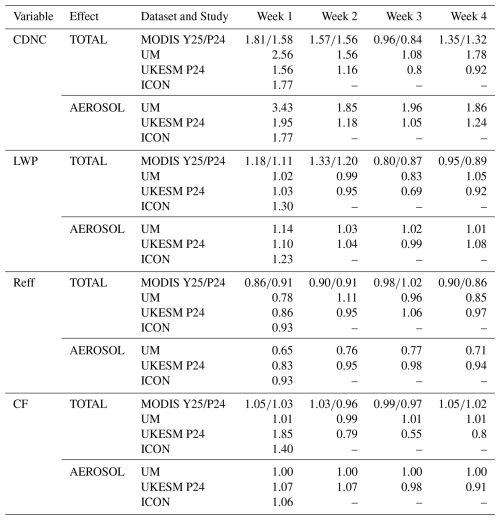 | Variable | Effect | Dataset and Study | Week 1 | Week 2 | Week 3 | Week 4 |
|---|---|---|---|---|---|---|
| CDNC | TOTAL | MODIS Y25/P24 | 1.81/1.58 | 1.57/1.56 | 0.96/0.84 | 1.35/1.32 |
| | | UM | 2.56 | 1.56 | 1.08 | 1.78 |
| | | UKESM P24 | 1.56 | 1.16 | 0.8 | 0.92 |
| | | ICON | 1.77 | – | – | – |
| | AEROSOL | UM | 3.43 | 1.85 | 1.96 | 1.86 |
| | | UKESM P24 | 1.95 | 1.18 | 1.05 | 1.24 |
| | | ICON | 1.77 | – | – | – |
| LWP | TOTAL | MODIS Y25/P24 | 1.18/1.11 | 1.33/1.20 | 0.80/0.87 | 0.95/0.89 |
| | | UM | 1.02 | 0.99 | 0.83 | 1.05 |
| | | UKESM P24 | 1.03 | 0.95 | 0.69 | 0.92 |
| | | ICON | 1.30 | – | – | – |
| | AEROSOL | UM | 1.14 | 1.03 | 1.02 | 1.01 |
| | | UKESM P24 | 1.10 | 1.04 | 0.99 | 1.08 |
| | | ICON | 1.23 | – | – | – |
| Reff | TOTAL | MODIS Y25/P24 | 0.86/0.91 | 0.90/0.91 | 0.98/1.02 | 0.90/0.86 |
| | | UM | 0.78 | 1.11 | 0.96 | 0.85 |
| | | UKESM P24 | 0.86 | 0.95 | 1.06 | 0.97 |
| | | ICON | 0.93 | – | – | – |
| | AEROSOL | UM | 0.65 | 0.76 | 0.77 | 0.71 |
| | | UKESM P24 | 0.83 | 0.95 | 0.98 | 0.94 |
| | | ICON | 0.93 | – | – | – |
| CF | TOTAL | MODIS Y25/P24 | 1.05/1.03 | 1.03/0.96 | 0.99/0.97 | 1.05/1.02 |
| | | UM | 1.01 | 0.99 | 1.01 | 1.01 |
| | | UKESM P24 | 1.85 | 0.79 | 0.55 | 0.8 |
| | | ICON | 1.40 | – | – | – |
| | AEROSOL | UM | 1.00 | 1.00 | 1.00 | 1.00 |
| | | UKESM P24 | 1.07 | 1.07 | 0.98 | 0.91 |
| | | ICON | 1.06 | – | – | – |